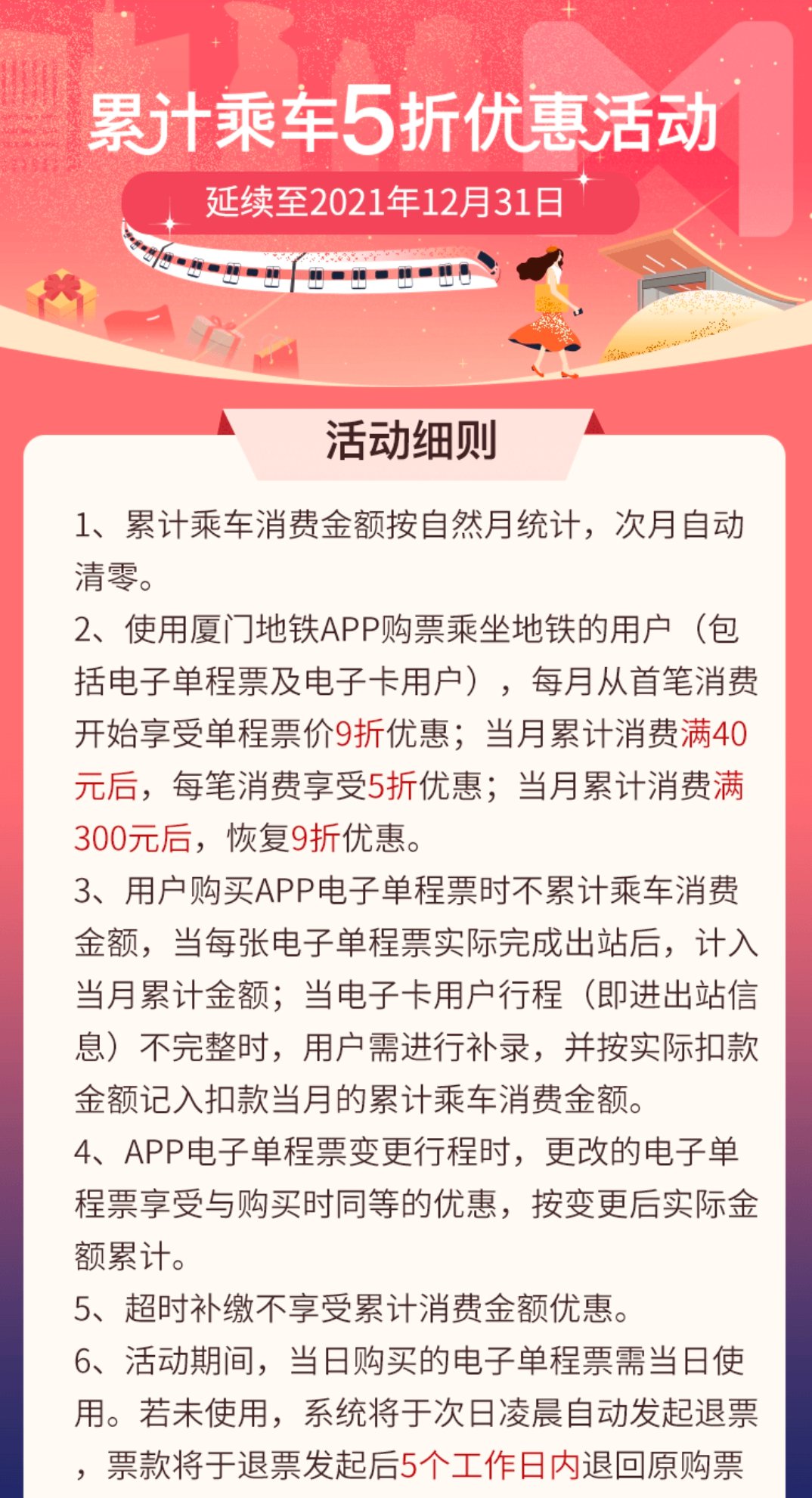 累计乘车5折优惠活动

延续至2021年12月31日

活动细则

1、累计乘车消费金额按自然月统计，次月自动清零。

2、使用厦门地铁APP购票乘坐地铁的用户（包括电子单程票及电子卡用户），每月从首笔消费开始享受单程票价9折优惠；当月累计消费满40元后，每笔消费享受5折优惠；当月累计消费满300元后，恢复9折优惠。

3、用户购买APP电子单程票时不累计乘车消费金额，当每张电子单程票实际完成出站后，计入当月累计金额；当电子卡用户行程（即进出站信息）不完整时，用户需进行补录，并按实际扣款金额记入扣款当月的累计乘车消费金额。

4、APP电子单程票变更行程时，更改的电子单程票享受与购买时同等的优惠，按变更后实际金额累计。

5、超时补缴不享受累计消费金额优惠。

6、活动期间，当日购买的电子单程票需当日使用。若未使用，系统将于次日凌晨自动发起退票，票款将于退票发起后5个工作日内退回原购票